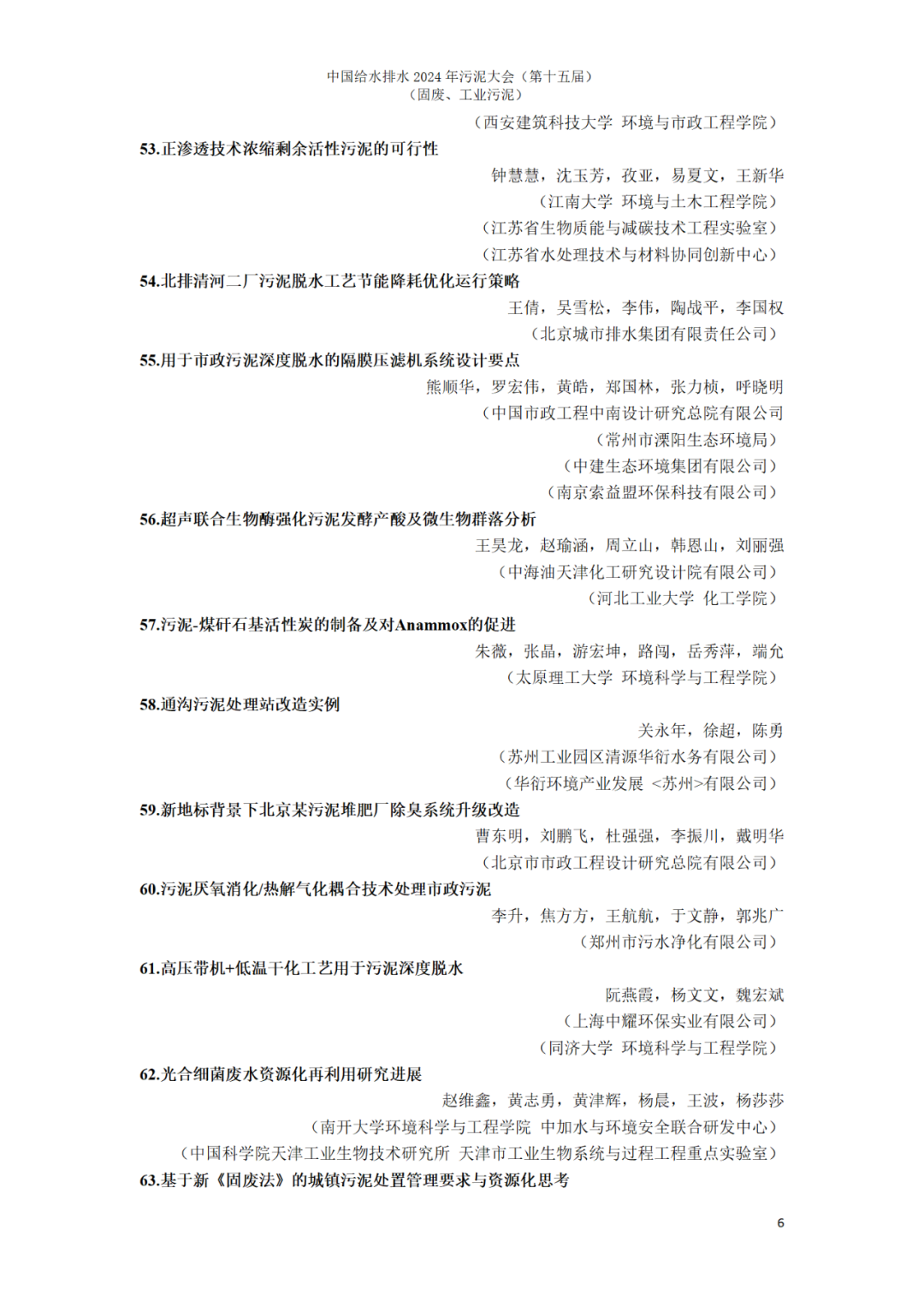 中国给水排水2024年污泥大会（第十五届）
（固废、工业污泥）

（西安建筑科技大学 环境与市政工程学院）

53.正渗透技术浓缩剩余活性污泥的可行性

钟慧慧，沈玉芳，孜亚，易夏文，王新华
（江南大学 环境与土木工程学院）
（江苏省生物质能与减碳技术工程实验室）
（江苏省水处理技术与材料协同创新中心）

54.北排清河二厂污泥脱水工艺节能降耗优化运行策略

王倩，吴雪松，李伟，陶战平，李国权
（北京城市排水集团有限责任公司）

55.用于市政污泥深度脱水的隔膜压滤机系统设计要点

熊顺华，罗宏伟，黄皓，郑国林，张力桢，呼晓明
（中国市政工程中南设计研究总院有限公司
（常州市溧阳生态环境局）
（中建生态环境集团有限公司）
（南京索益盟环保科技有限公司）

56.超声联合生物酶强化污泥发酵产酸及微生物群落分析

王昊龙，赵瑜涵，周立山，韩恩山，刘丽强
（中海油天津化工研究设计院有限公司）
（河北工业大学 化工学院）

57.污泥-煤矸石基活性炭的制备及对Anammox的促进

朱薇，张晶，游宏坤，路闯，岳秀萍，端允
（太原理工大学 环境科学与工程学院）

58.通沟污泥处理站改造实例

关永年，徐超，陈勇
（苏州工业园区清源华衍水务有限公司）
（华衍环境产业发展 <苏州>有限公司）

59.新地标背景下北京某污泥堆肥厂除臭系统升级改造

曹东明，刘鹏飞，杜强强，李振川，戴明华
（北京市市政工程设计研究总院有限公司）

60.污泥厌氧消化/热解气化耦合技术处理市政污泥

李升，焦方方，王航航，于文静，郭兆广
（郑州市污水净化有限公司）

61.高压带机+低温干化工艺用于污泥深度脱水

阮燕霞，杨文文，魏宏斌
（上海中耀环保实业有限公司）
（同济大学 环境科学与工程学院）

62.光合细菌废水资源化再利用研究进展

赵维鑫，黄志勇，黄津辉，杨晨，王波，杨莎莎
（南开大学环境科学与工程学院 中加水与环境安全联合研发中心）
（中国科学院天津工业生物技术研究所 天津市工业生物系统与过程工程重点实验室）

63.基于新《固废法》的城镇污泥处置管理要求与资源化思考

6